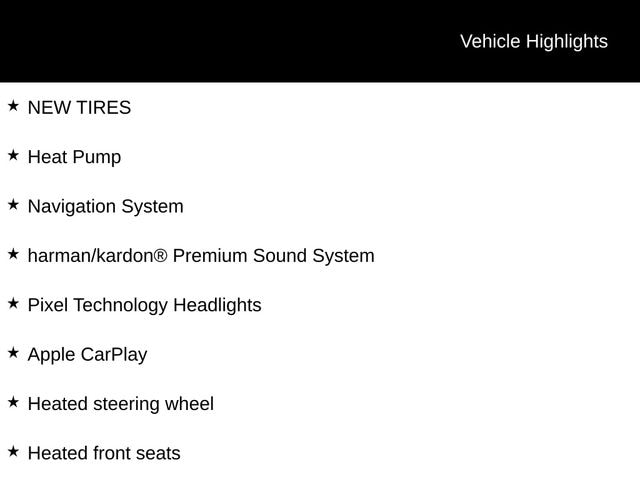 Vehicle Highlights

★ NEW TIRES

★ Heat Pump

★ Navigation System

★ harman/kardon® Premium Sound System

★ Pixel Technology Headlights

★ Apple CarPlay

★ Heated steering wheel

★ Heated front seats